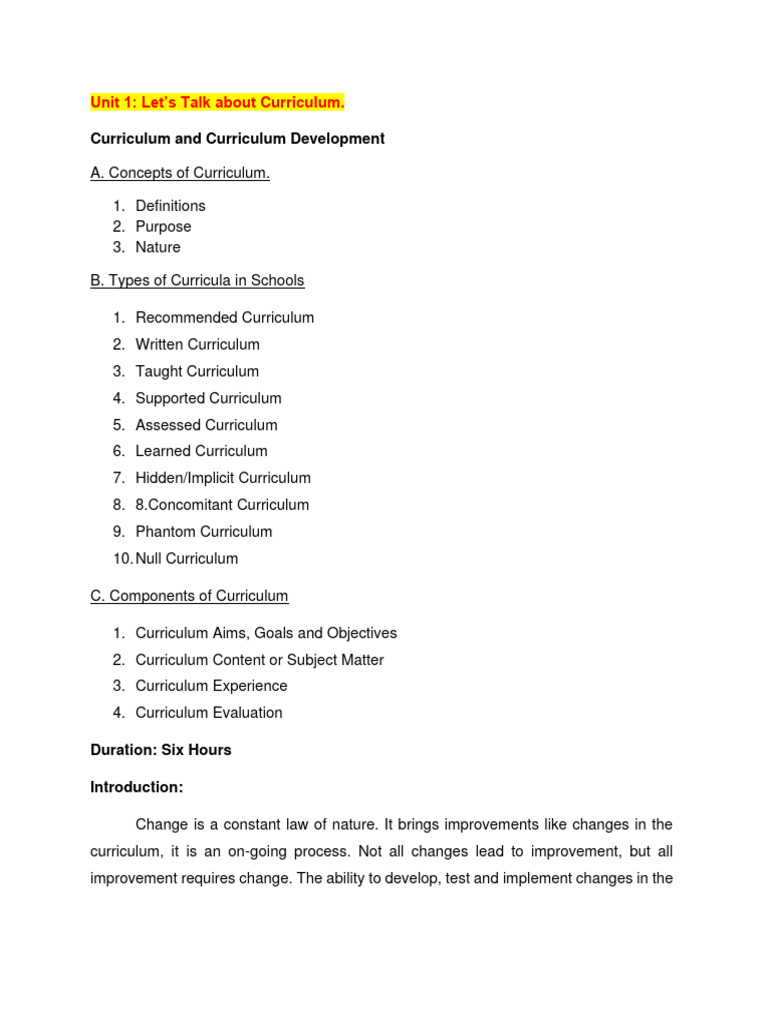 Unit 1: Let's Talk about Curriculum.

Curriculum and Curriculum Development

A. Concepts of Curriculum.

1. Definitions
2. Purpose
3. Nature

B. Types of Curricula in Schools

1. Recommended Curriculum
2. Written Curriculum
3. Taught Curriculum
4. Supported Curriculum
5. Assessed Curriculum
6. Learned Curriculum
7. Hidden/Implicit Curriculum
8. 8.Concomitant Curriculum
9. Phantom Curriculum
10. Null Curriculum

C. Components of Curriculum

1. Curriculum Aims, Goals and Objectives
2. Curriculum Content or Subject Matter
3. Curriculum Experience
4. Curriculum Evaluation

Duration: Six Hours

Introduction:

Change is a constant law of nature. It brings improvements like changes in the curriculum, it is an on-going process. Not all changes lead to improvement, but all improvement requires change. The ability to develop, test and implement changes in the